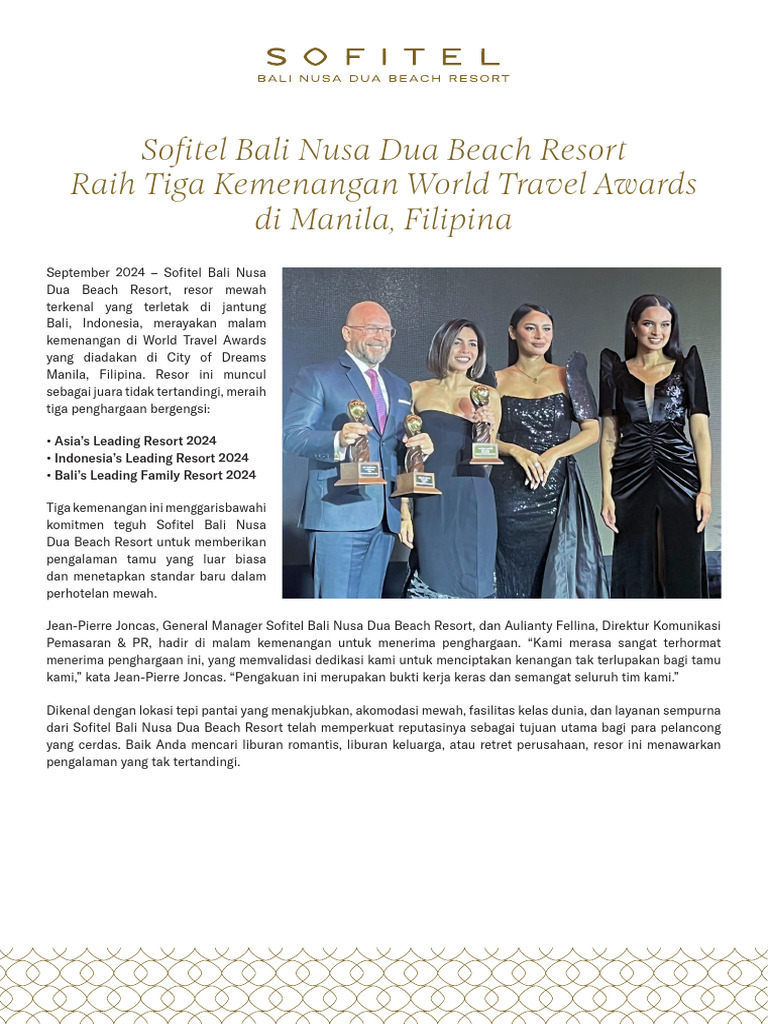 SOFITEL
BALI NUSA DUA BEACH RESORT

Sofitel Bali Nusa Dua Beach Resort
Raih Tiga Kemenangan World Travel Awards
di Manila, Filipina

September 2024 – Sofitel Bali Nusa Dua Beach Resort, resor mewah terkenal yang terletak di jantung Bali, Indonesia, merayakan malam kemenangan di World Travel Awards yang diadakan di City of Dreams Manila, Filipina. Resor ini muncul sebagai juara tidak tertandingi, meraih tiga penghargaan bergengsi:

• Asia's Leading Resort 2024
• Indonesia's Leading Resort 2024
• Bali's Leading Family Resort 2024

Tiga kemenangan ini menggarisbawahi komitmen teguh Sofitel Bali Nusa Dua Beach Resort untuk memberikan pengalaman tamu yang luar biasa dan menetapkan standar baru dalam perhotelan mewah.

Jean-Pierre Joncas, General Manager Sofitel Bali Nusa Dua Beach Resort, dan Aulianty Fellina, Direktur Komunikasi Pemasaran & PR, hadir di malam kemenangan untuk menerima penghargaan. "Kami merasa sangat terhormat menerima penghargaan ini, yang memvalidasi dedikasi kami untuk menciptakan kenangan tak terlupakan bagi tamu kami," kata Jean-Pierre Joncas. "Pengakuan ini merupakan bukti kerja keras dan semangat seluruh tim kami."

Dikenal dengan lokasi tepi pantai yang menakjubkan, akomodasi mewah, fasilitas kelas dunia, dan layanan sempurna dari Sofitel Bali Nusa Dua Beach Resort telah memperkuat reputasinya sebagai tujuan utama bagi para pelancong yang cerdas. Baik Anda mencari liburan romantis, liburan keluarga, atau retret perusahaan, resor ini menawarkan pengalaman yang tak tertandingi.